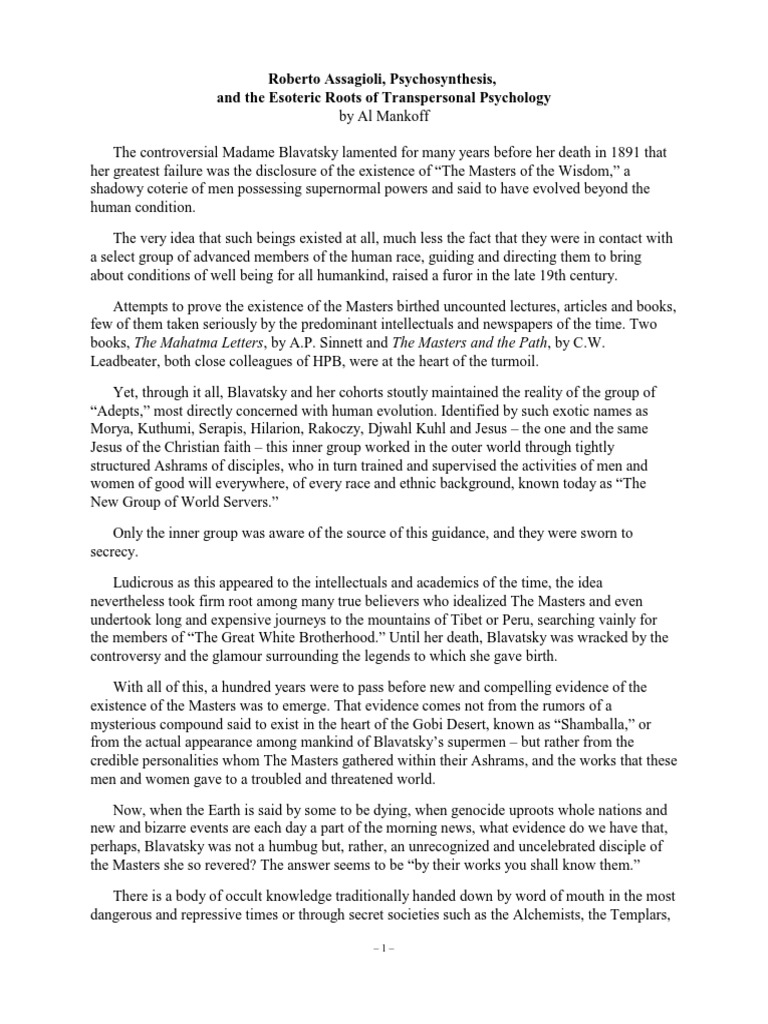 Roberto Assagioli, Psychosynthesis,
and the Esoteric Roots of Transpersonal Psychology
by Al Mankoff

The controversial Madame Blavatsky lamented for many years before her death in 1891 that her greatest failure was the disclosure of the existence of "The Masters of the Wisdom," a shadowy coterie of men possessing supernormal powers and said to have evolved beyond the human condition.

The very idea that such beings existed at all, much less the fact that they were in contact with a select group of advanced members of the human race, guiding and directing them to bring about conditions of well being for all humankind, raised a furor in the late 19th century.

Attempts to prove the existence of the Masters birthed uncounted lectures, articles and books, few of them taken seriously by the predominant intellectuals and newspapers of the time. Two books, The Mahatma Letters, by A.P. Sinnett and The Masters and the Path, by C.W. Leadbeater, both close colleagues of HPB, were at the heart of the turmoil.

Yet, through it all, Blavatsky and her cohorts stoutly maintained the reality of the group of "Adepts," most directly concerned with human evolution. Identified by such exotic names as Morya, Kuthumi, Serapis, Hilarion, Rakoczy, Djwahl Kuhl and Jesus – the one and the same Jesus of the Christian faith – this inner group worked in the outer world through tightly structured Ashrams of disciples, who in turn trained and supervised the activities of men and women of good will everywhere, of every race and ethnic background, known today as "The New Group of World Servers."

Only the inner group was aware of the source of this guidance, and they were sworn to secrecy.

Ludicrous as this appeared to the intellectuals and academics of the time, the idea nevertheless took firm root among many true believers who idealized The Masters and even undertook long and expensive journeys to the mountains of Tibet or Peru, searching vainly for the members of "The Great White Brotherhood." Until her death, Blavatsky was wracked by the controversy and the glamour surrounding the legends to which she gave birth.

With all of this, a hundred years were to pass before new and compelling evidence of the existence of the Masters was to emerge. That evidence comes not from the rumors of a mysterious compound said to exist in the heart of the Gobi Desert, known as "Shamballa," or from the actual appearance among mankind of Blavatsky's supermen – but rather from the credible personalities whom The Masters gathered within their Ashrams, and the works that these men and women gave to a troubled and threatened world.

Now, when the Earth is said by some to be dying, when genocide uproots whole nations and new and bizarre events are each day a part of the morning news, what evidence do we have that, perhaps, Blavatsky was not a humbug but, rather, an unrecognized and uncelebrated disciple of the Masters she so revered? The answer seems to be "by their works you shall know them."

There is a body of occult knowledge traditionally handed down by word of mouth in the most dangerous and repressive times or through secret societies such as the Alchemists, the Templars,

– 1 –